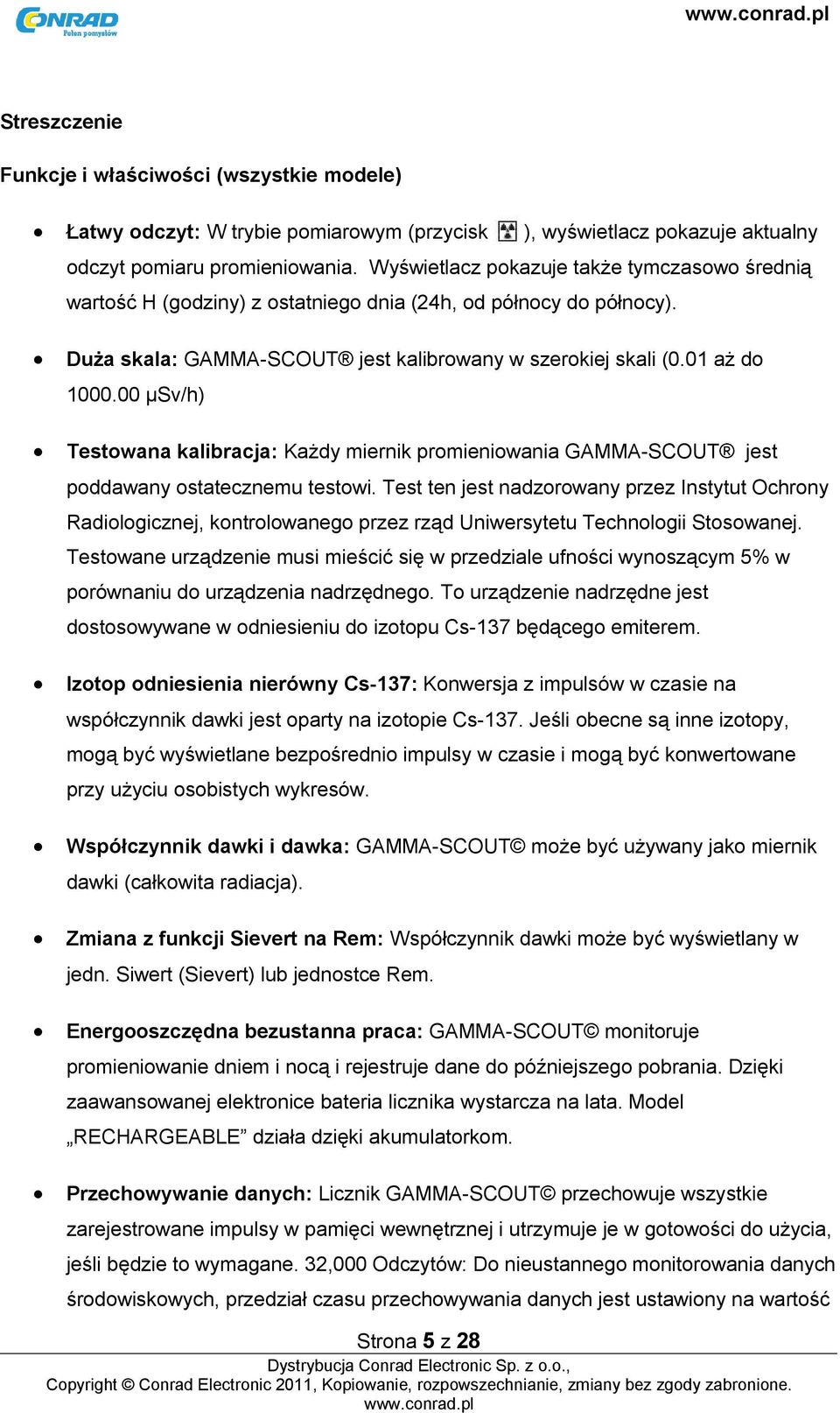 CONRAD
Pełen pomysłów

www.conrad.pl

Streszczenie

Funkcje i właściwości (wszystkie modele)

• Łatwy odczyt: W trybie pomiarowym (przycisk ), wyświetlacz pokazuje aktualny odczyt pomiaru promieniowania. Wyświetlacz pokazuje także tymczasowo średnią wartość H (godziny) z ostatniego dnia (24h, od północy do północy).

• Duża skala: GAMMA-SCOUT® jest kalibrowany w szerokiej skali (0.01 aż do 1000.00 µSv/h)

• Testowana kalibracja: Każdy miernik promieniowania GAMMA-SCOUT® jest poddawany ostatecznemu testowi. Test ten jest nadzorowany przez Instytut Ochrony Radiologicznej, kontrolowanego przez rząd Uniwersytetu Technologii Stosowanej. Testowane urządzenie musi mieścić się w przedziale ufności wynoszącym 5% w porównaniu do urządzenia nadrzędnego. To urządzenie nadrzędne jest dostosowywane w odniesieniu do izotopu Cs-137 będącego emiterem.

• Izotop odniesienia nierówny Cs-137: Konwersja z impulsów w czasie na współczynnik dawki jest oparty na izotopie Cs-137. Jeśli obecne są inne izotopy, mogą być wyświetlane bezpośrednio impulsy w czasie i mogą być konwertowane przy użyciu osobistych wykresów.

• Współczynnik dawki i dawka: GAMMA-SCOUT© może być używany jako miernik dawki (całkowita radiacja).

• Zmiana z funkcji Sievert na Rem: Współczynnik dawki może być wyświetlany w jedn. Siwert (Sievert) lub jednostce Rem.

• Energooszczędna bezustanna praca: GAMMA-SCOUT© monitoruje promieniowanie dniem i nocą i rejestruje dane do późniejszego pobrania. Dzięki zaawansowanej elektronice bateria licznika wystarcza na lata. Model „RECHARGEABLE” działa dzięki akumulatorkom.

• Przechowywanie danych: Licznik GAMMA-SCOUT© przechowuje wszystkie zarejestrowane impulsy w pamięci wewnętrznej i utrzymuje je w gotowości do użycia, jeśli będzie to wymagane. 32,000 Odczytów: Do nieustannego monitorowania danych środowiskowych, przedział czasu przechowywania danych jest ustawiony na wartość

Strona 5 z 28
Dystrybucja Conrad Electronic Sp. z o.o.,
Copyright © Conrad Electronic 2011, Kopiowanie, rozpowszechnianie, zmiany bez zgody zabronione.
www.conrad.pl